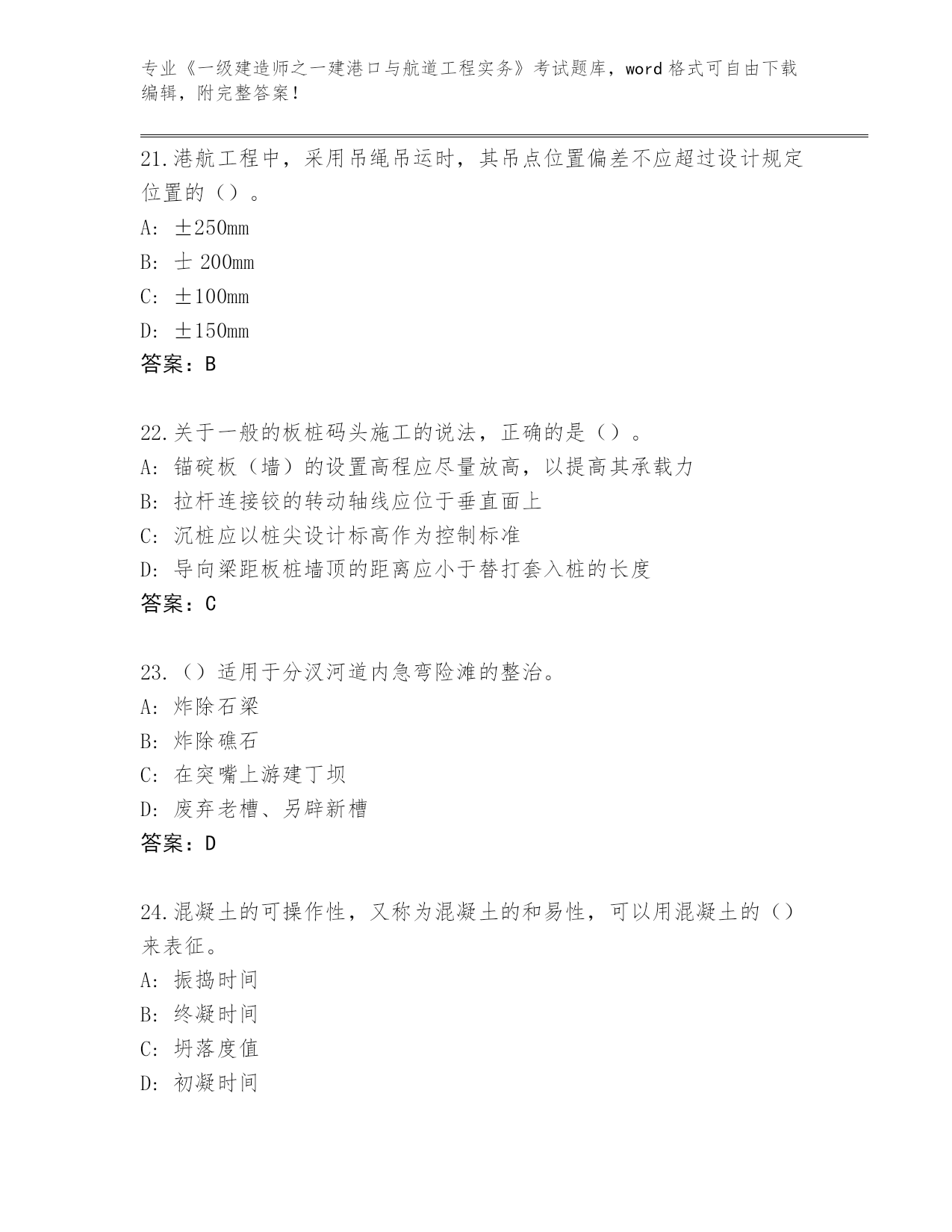 专业《一级建造师之一建港口与航道工程实务》考试题库，word 格式可自由下载编辑，附完整答案！

21.港航工程中，采用吊绳吊运时，其吊点位置偏差不应超过设计规定位置的（）。
A: ±250mm
B: 士 200mm
C: ±100mm
D: ±150mm
答案：B

22.关于一般的板桩码头施工的说法，正确的是（）。
A: 锚碇板（墙）的设置高程应尽量放高，以提高其承载力
B: 拉杆连接铰的转动轴线应位于垂直面上
C: 沉桩应以桩尖设计标高作为控制标准
D: 导向梁距板桩墙顶的距离应小于替打套入桩的长度
答案：C

23.（）适用于分汊河道内急弯险滩的整治。
A: 炸除石梁
B: 炸除礁石
C: 在突嘴上游建丁坝
D: 废弃老槽、另辟新槽
答案：D

24.混凝土的可操作性，又称为混凝土的和易性，可以用混凝土的（）来表征。
A: 振捣时间
B: 终凝时间
C: 坍落度值
D: 初凝时间